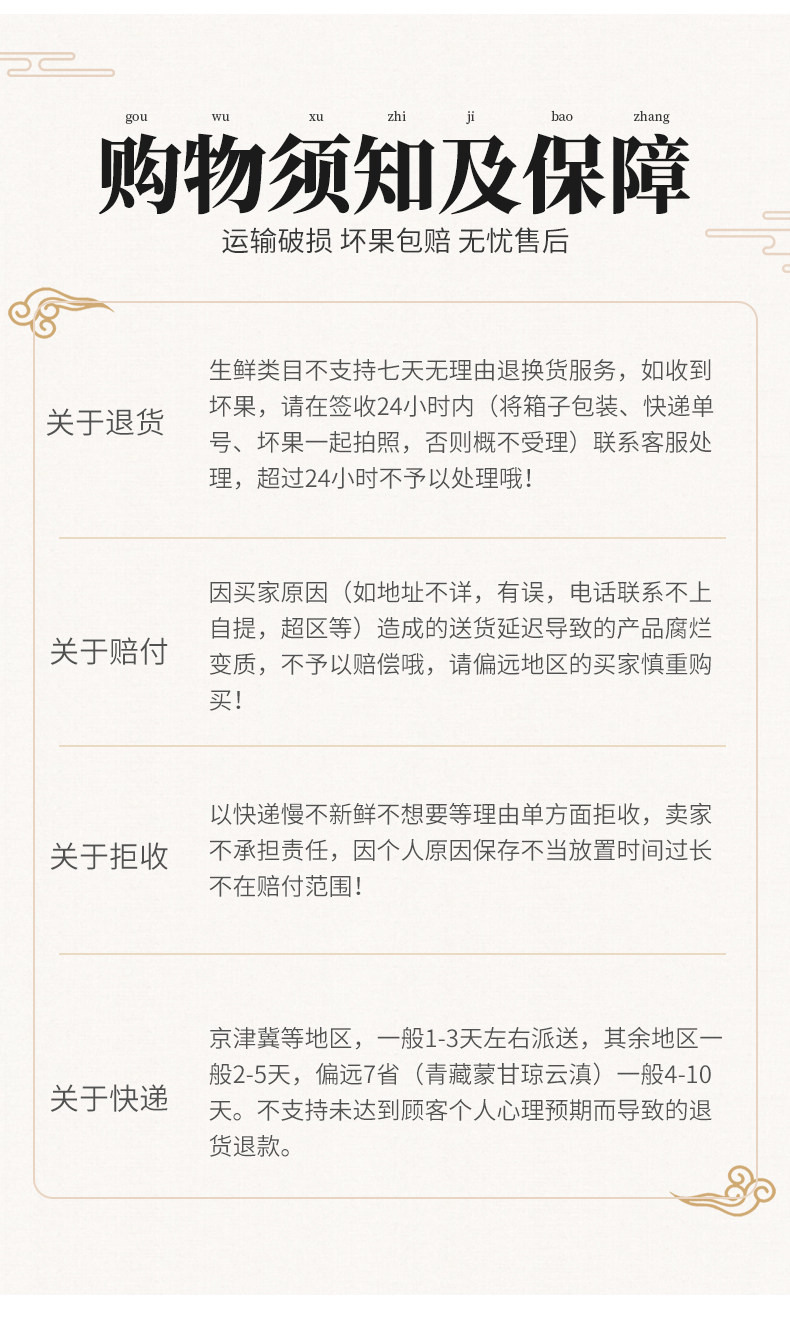 gou wu xu zhi ji bao zhang

购物须知及保障

运输破损 坏果包赔 无忧售后

关于退货

生鲜类目不支持七天无理由退换货服务，如收到坏果，请在签收24小时内（将箱子包装、快递单号、坏果一起拍照，否则概不受理）联系客服处理，超过24小时不予以处理哦！

关于赔付

因买家原因（如地址不详，有误，电话联系不上自提，超区等）造成的送货延迟导致的产品腐烂变质，不予以赔偿哦，请偏远地区的买家慎重购买！

关于拒收

以快递慢不新鲜不想要等理由单方面拒收，卖家不承担责任，因个人原因保存不当放置时间过长不在赔付范围！

关于快递

京津冀等地区，一般1-3天左右派送，其余地区一般2-5天，偏远7省（青藏蒙甘琼云滇）一般4-10天。不支持未达到顾客个人心理预期而导致的退货退款。